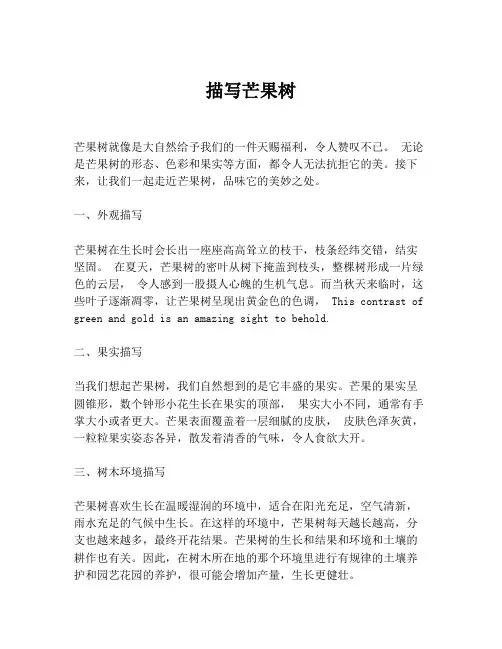 描写芒果树

芒果树就像是大自然给予我们的一件天赐福利，令人赞叹不已。 无论是芒果树的形态、色彩和果实等方面，都令人无法抗拒它的美。接下来，让我们一起走近芒果树，品味它的美妙之处。

一、外观描写

芒果树在生长时会长出一座座高高耸立的枝干，枝条经纬交错，结实坚固。 在夏天，芒果树的密叶从树下掩盖到枝头，整棵树形成一片绿色的云层， 令人感到一股摄人心魄的生机气息。而当秋天来临时，这些叶子逐渐凋零，让芒果树呈现出黄金色的色调， This contrast of green and gold is an amazing sight to behold.

二、果实描写

当我们想起芒果树，我们自然想到的是它丰盛的果实。芒果的果实呈圆锥形，数个钟形小花生长在果实的顶部， 果实大小不同，通常有手掌大小或者更大。芒果表面覆盖着一层细腻的皮肤， 皮肤色泽灰黄，一粒粒果实姿态各异，散发着清香的气味，令人食欲大开。

三、树木环境描写

芒果树喜欢生长在温暖湿润的环境中，适合在阳光充足，空气清新，雨水充足的气候中生长。在这样的环境中，芒果树每天越长越高，分支也越来越多，最终开花结果。芒果树的生长和结果和环境和土壤的耕作也有关。因此，在树木所在地的那个环境里进行有规律的土壤养护和园艺花园的养护，很可能会增加产量，生长更健壮。